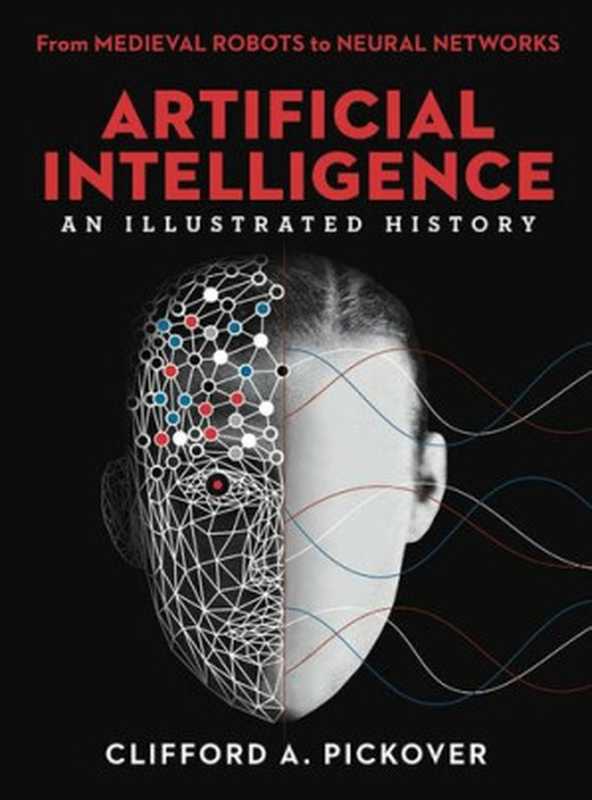 From MEDIEVAL ROBOTS to NEURAL NETWORKS

ARTIFICIAL INTELLIGENCE

AN ILLUSTRATED HISTORY

CLIFFORD A. PICKOVER